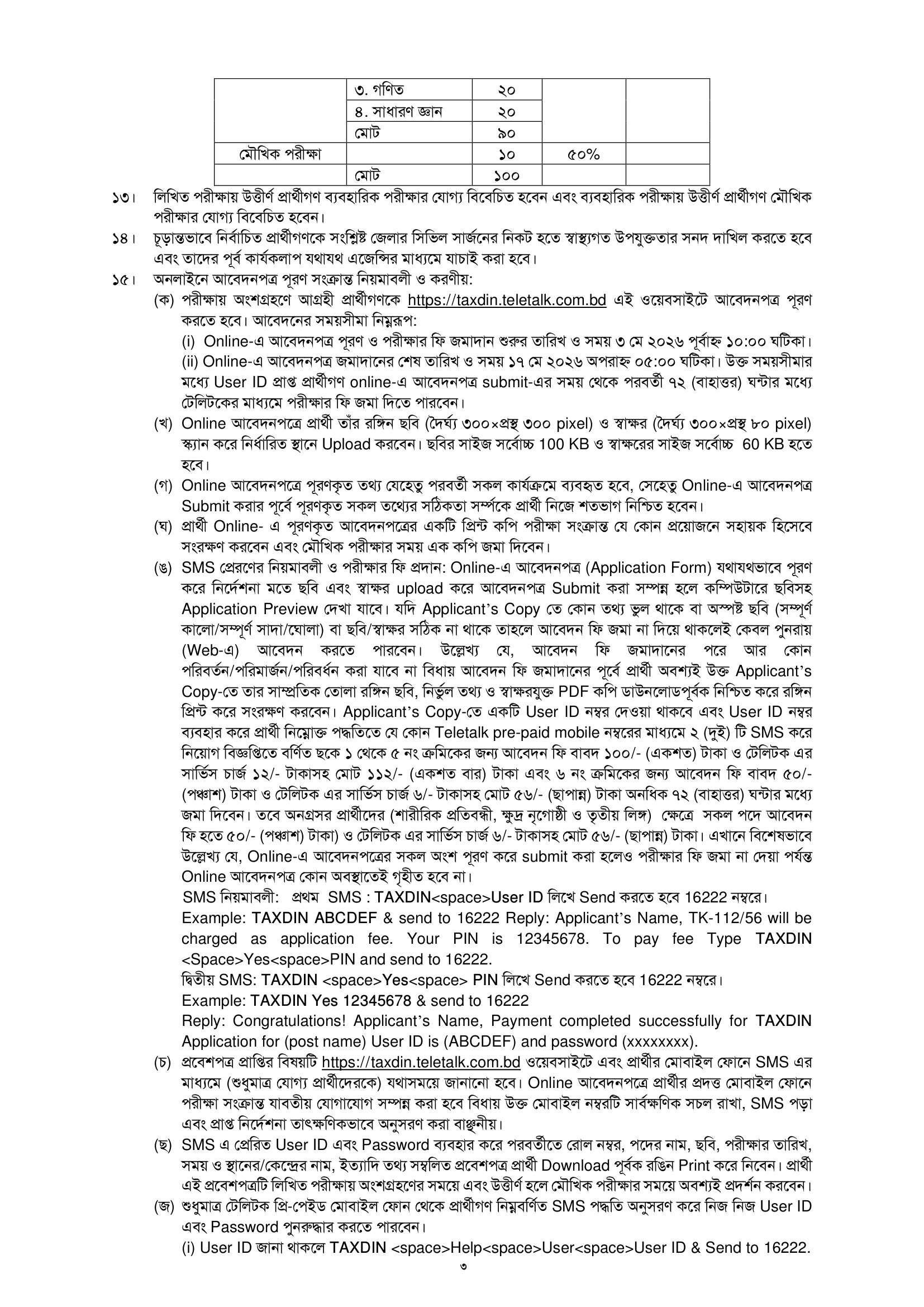 | | ৩. গণিত | ২০ | | |
|---|---|---|---|---|
| | ৪. সাধারণ জ্ঞান | ২০ | | |
| | মোট | ৯০ | | |
| মৌখিক পরীক্ষা | | ১০ | ৫০% | |
| | মোট | ১০০ | | |

১৩। লিখিত পরীক্ষায় উত্তীর্ণ প্রার্থীগণ ব্যবহারিক পরীক্ষার যোগ্য বিবেচিত হবেন এবং ব্যবহারিক পরীক্ষায় উত্তীর্ণ প্রার্থীগণ মৌখিক পরীক্ষার যোগ্য বিবেচিত হবেন।

১৪। চূড়ান্তভাবে নির্বাচিত প্রার্থীগণকে সংশ্লিষ্ট জেলার সিভিল সার্জনের নিকট হতে স্বাস্থ্যগত উপযুক্ততার সনদ দাখিল করতে হবে এবং তাদের পূর্ব কার্যকলাপ যথাযথ এজেন্সির মাধ্যমে যাচাই করা হবে।

১৫। অনলাইনে আবেদনপত্র পূরণ সংক্রান্ত নিয়মাবলী ও করণীয়:

(ক) পরীক্ষায় অংশগ্রহণে আগ্রহী প্রার্থীগণকে https://taxdin.teletalk.com.bd এই ওয়েবসাইটে আবেদনপত্র পূরণ করতে হবে। আবেদনের সময়সীমা নিম্নরূপ:

(i) Online-এ আবেদনপত্র পূরণ ও পরীক্ষার ফি জমাদান শুরুর তারিখ ও সময় ৩ মে ২০২৬ পূর্বাহ্ন ১০:০০ ঘটিকা।

(ii) Online-এ আবেদনপত্র জমাদানের শেষ তারিখ ও সময় ১৭ মে ২০২৬ অপরাহ্ন ০৫:০০ ঘটিকা। উক্ত সময়সীমার মধ্যে User ID প্রাপ্ত প্রার্থীগণ online-এ আবেদনপত্র submit-এর সময় থেকে পরবর্তী ৭২ (বাহাত্তর) ঘন্টার মধ্যে টেলিটকের মাধ্যমে পরীক্ষার ফি জমা দিতে পারবেন।

(খ) Online আবেদনপত্রে প্রার্থী তাঁর রঙ্গিন ছবি (দৈর্ঘ্য ৩০০×প্রস্থ ৩০০ pixel) ও স্বাক্ষর (দৈর্ঘ্য ৩০০×প্রস্থ ৮০ pixel) স্ক্যান করে নির্ধারিত স্থানে Upload করবেন। ছবির সাইজ সর্বোচ্চ 100 KB ও স্বাক্ষরের সাইজ সর্বোচ্চ 60 KB হতে হবে।

(গ) Online আবেদনপত্রে পূরণকৃত তথ্য যেহেতু পরবর্তী সকল কার্যক্রমে ব্যবহৃত হবে, সেহেতু Online-এ আবেদনপত্র Submit করার পূর্বে পূরণকৃত সকল তথ্যের সঠিকতা সম্পর্কে প্রার্থী নিজে শতভাগ নিশ্চিত হবেন।

(ঘ) প্রার্থী Online- এ পূরণকৃত আবেদনপত্রের একটি প্রিন্ট কপি পরীক্ষা সংক্রান্ত যে কোন প্রয়োজনে সহায়ক হিসেবে সংরক্ষণ করবেন এবং মৌখিক পরীক্ষার সময় এক কপি জমা দিবেন।

(ঙ) SMS প্রেরণের নিয়মাবলী ও পরীক্ষার ফি প্রদান: Online-এ আবেদনপত্র (Application Form) যথাযথভাবে পূরণ করে নির্দেশনা মতে ছবি এবং স্বাক্ষর upload করে আবেদনপত্র Submit করা সম্পন্ন হলে কম্পিউটারে ছবিসহ Application Preview দেখা যাবে। যদি Applicant's Copy তে কোন তথ্য ভুল থাকে বা অস্পষ্ট ছবি (সম্পূর্ণ কালো/সম্পূর্ণ সাদা/ঘোলা) বা ছবি/স্বাক্ষর সঠিক না থাকে তাহলে আবেদন ফি জমা না দিয়ে থাকলেই কেবল পুনরায় (Web-এ) আবেদন করতে পারবেন। উল্লেখ্য যে, আবেদন ফি জমাদানের পরে আর কোন পরিবর্তন/পরিমার্জন/পরিবর্ধন করা যাবে না বিধায় আবেদন ফি জমাদানের পূর্বে প্রার্থী অবশ্যই উক্ত Applicant's Copy-তে তার সাম্প্রতিক তোলা রঙ্গিন ছবি, নির্ভুল তথ্য ও স্বাক্ষরযুক্ত PDF কপি ডাউনলোডপূর্বক নিশ্চিত করে রঙ্গিন প্রিন্ট করে সংরক্ষণ করবেন। Applicant's Copy-তে একটি User ID নম্বর দেওয়া থাকবে এবং User ID নম্বর ব্যবহার করে প্রার্থী নিম্নোক্ত পদ্ধতিতে যে কোন Teletalk pre-paid mobile নম্বরের মাধ্যমে ২ (দুই) টি SMS করে নিয়োগ বিজ্ঞপ্তিতে বর্ণিত ছকে ১ থেকে ৫ নং ক্রমিকের জন্য আবেদন ফি বাবদ ১০০/- (একশত) টাকা ও টেলিটক এর সার্ভিস চার্জ ১২/- টাকাসহ মোট ১১২/- (একশত বার) টাকা এবং ৬ নং ক্রমিকের জন্য আবেদন ফি বাবদ ৫০/- (পঞ্চাশ) টাকা ও টেলিটক এর সার্ভিস চার্জ ৬/- টাকাসহ মোট ৫৬/- (ছাপান্ন) টাকা অনধিক ৭২ (বাহাত্তর) ঘন্টার মধ্যে জমা দিবেন। তবে অনগ্রসর প্রার্থীদের (শারীরিক প্রতিবন্ধী, ক্ষুদ্র নৃগোষ্ঠী ও তৃতীয় লিঙ্গ) ক্ষেত্রে সকল পদে আবেদন ফি হতে ৫০/- (পঞ্চাশ) টাকা) ও টেলিটক এর সার্ভিস চার্জ ৬/- টাকাসহ মোট ৫৬/- (ছাপান্ন) টাকা। এখানে বিশেষভাবে উল্লেখ্য যে, Online-এ আবেদনপত্রের সকল অংশ পূরণ করে submit করা হলেও পরীক্ষার ফি জমা না দেয়া পর্যন্ত Online আবেদনপত্র কোন অবস্থাতেই গৃহীত হবে না।

SMS নিয়মাবলী: প্রথম SMS : TAXDIN<space>User ID লিখে Send করতে হবে 16222 নম্বরে।

Example: TAXDIN ABCDEF & send to 16222 Reply: Applicant's Name, TK-112/56 will be charged as application fee. Your PIN is 12345678. To pay fee Type TAXDIN <Space>Yes<space>PIN and send to 16222.

দ্বিতীয় SMS: TAXDIN <space>Yes<space> PIN লিখে Send করতে হবে 16222 নম্বরে।

Example: TAXDIN Yes 12345678 & send to 16222

Reply: Congratulations! Applicant's Name, Payment completed successfully for TAXDIN Application for (post name) User ID is (ABCDEF) and password (xxxxxxxx).

(চ) প্রবেশপত্র প্রাপ্তির বিষয়টি https://taxdin.teletalk.com.bd ওয়েবসাইটে এবং প্রার্থীর মোবাইল ফোনে SMS এর মাধ্যমে (শুধুমাত্র যোগ্য প্রার্থীদেরকে) যথাসময়ে জানানো হবে। Online আবেদনপত্রে প্রার্থীর প্রদত্ত মোবাইল ফোনে পরীক্ষা সংক্রান্ত যাবতীয় যোগাযোগ সম্পন্ন করা হবে বিধায় উক্ত মোবাইল নম্বরটি সার্বক্ষণিক সচল রাখা, SMS পড়া এবং প্রাপ্ত নির্দেশনা তাৎক্ষণিকভাবে অনুসরণ করা বাঞ্ছনীয়।

(ছ) SMS এ প্রেরিত User ID এবং Password ব্যবহার করে পরবর্তীতে রোল নম্বর, পদের নাম, ছবি, পরীক্ষার তারিখ, সময় ও স্থানের/কেন্দ্রের নাম, ইত্যাদি তথ্য সম্বলিত প্রবেশপত্র প্রার্থী Download পূর্বক রঙিন Print করে নিবেন। প্রার্থী এই প্রবেশপত্রটি লিখিত পরীক্ষায় অংশগ্রহণের সময়ে এবং উত্তীর্ণ হলে মৌখিক পরীক্ষার সময়ে অবশ্যই প্রদর্শন করবেন।

(জ) শুধুমাত্র টেলিটক প্রি-পেইড মোবাইল ফোন থেকে প্রার্থীগণ নিম্নবর্ণিত SMS পদ্ধতি অনুসরণ করে নিজ নিজ User ID এবং Password পুনরুদ্ধার করতে পারবেন।

(i) User ID জানা থাকলে TAXDIN <space>Help<space>User<space>User ID & Send to 16222.

৩